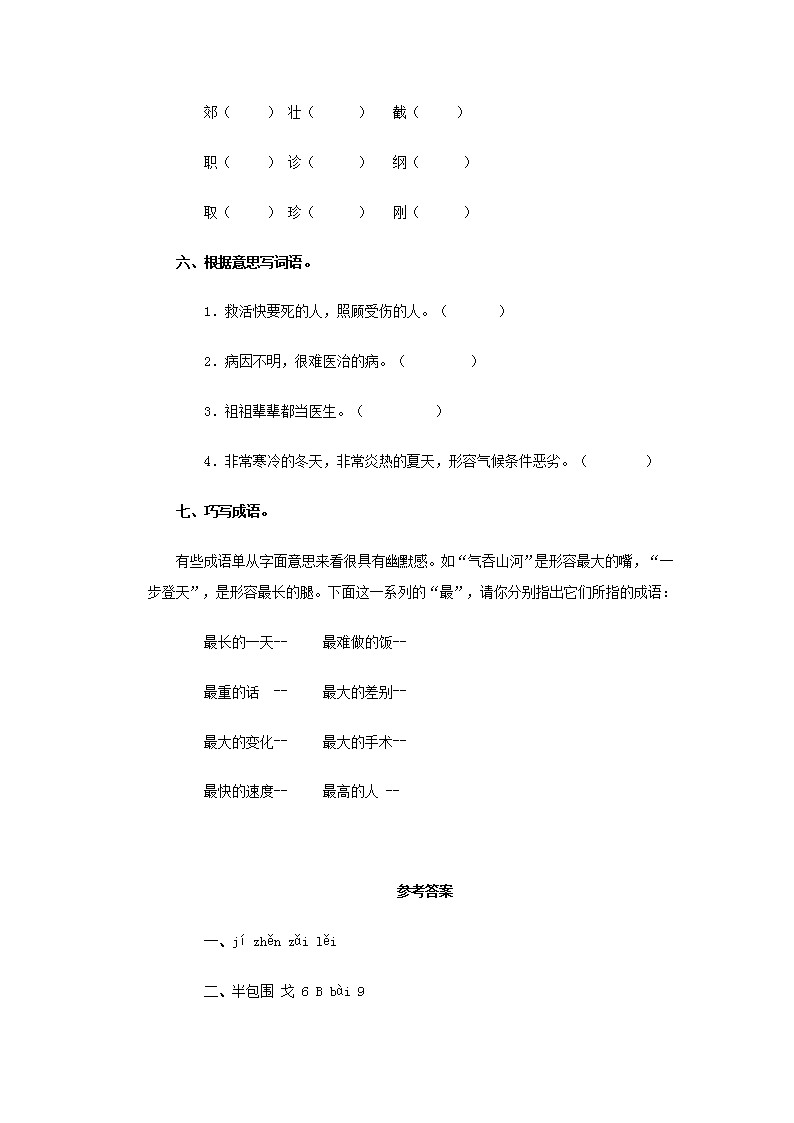 郊（　　）壮（　　）　截（　　）

职（　　）诊（　　）　纲（　　）

取（　　）珍（　　）　刚（　　）

六、根据意思写词语。

1．救活快要死的人，照顾受伤的人。（　　　）

2．病因不明，很难医治的病。（　　　）

3．祖祖辈辈都当医生。（　　　）

4．非常寒冷的冬天，非常炎热的夏天，形容气候条件恶劣。（　　　）

七、巧写成语。

有些成语单从字面意思来看很具有幽默感。如“气吞山河”是形容最大的嘴，“一步登天”，是形容最长的腿。下面这一系列的“最”，请你分别指出它们所指的成语：

最长的一天--　　最难做的饭--

最重的话 --　　最大的差别--

最大的变化--　　最大的手术--

最快的速度--　　最高的人 --

参考答案

一、jí zhěn zǎi lěi

二、半包围 戈 6 B bài 9